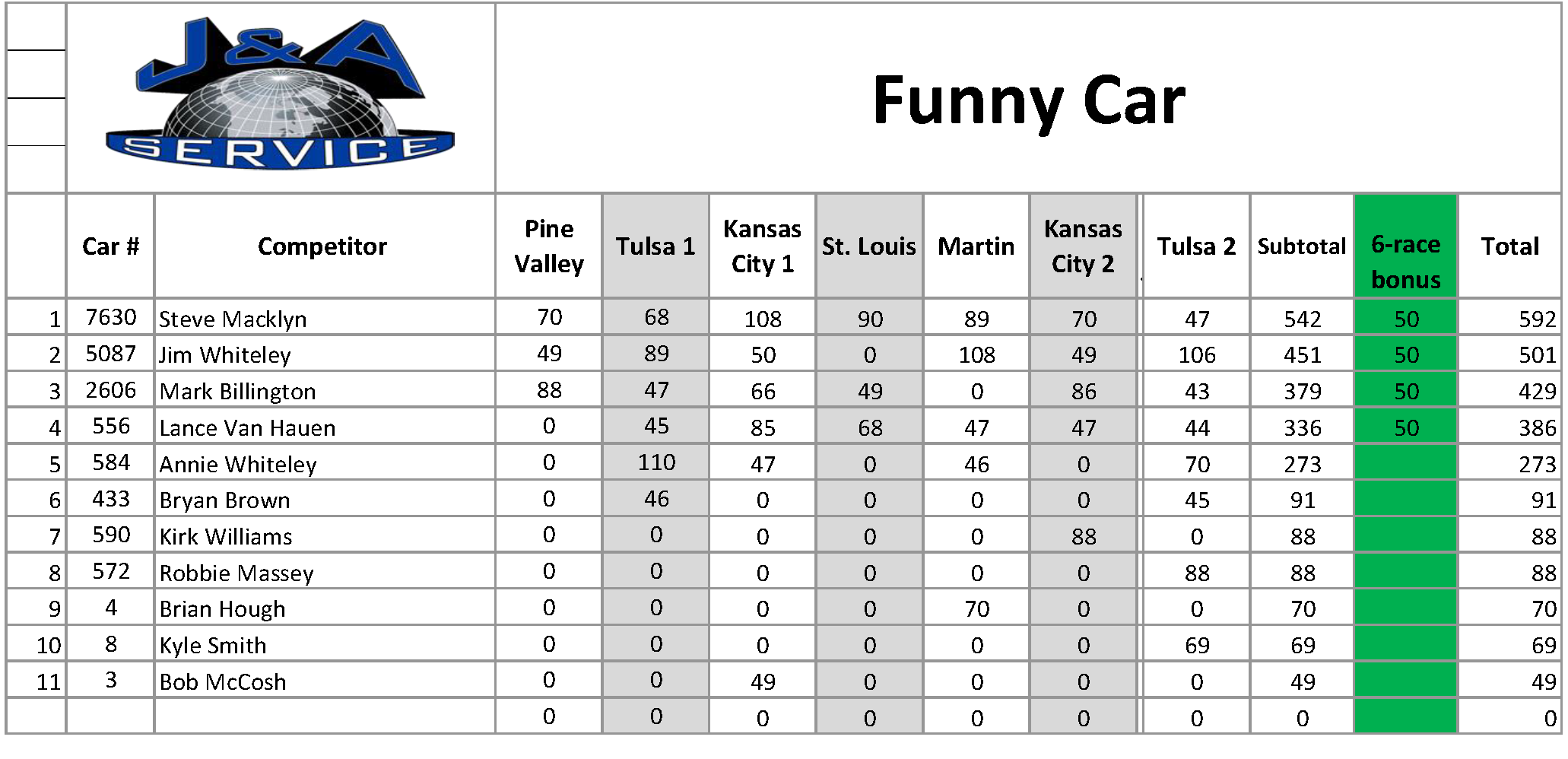 J&A SERVICE

Funny Car

|  | Car # | Competitor | Pine Valley | Tulsa 1 | Kansas City 1 | St. Louis | Martin | Kansas City 2 | Tulsa 2 | Subtotal | 6-race bonus | Total |
|---|---|---|---|---|---|---|---|---|---|---|---|---|
| 1 | 7630 | Steve Macklyn | 70 | 68 | 108 | 90 | 89 | 70 | 47 | 542 | 50 | 592 |
| 2 | 5087 | Jim Whiteley | 49 | 89 | 50 | 0 | 108 | 49 | 106 | 451 | 50 | 501 |
| 3 | 2606 | Mark Billington | 88 | 47 | 66 | 49 | 0 | 86 | 43 | 379 | 50 | 429 |
| 4 | 556 | Lance Van Hauen | 0 | 45 | 85 | 68 | 47 | 47 | 44 | 336 | 50 | 386 |
| 5 | 584 | Annie Whiteley | 0 | 110 | 47 | 0 | 46 | 0 | 70 | 273 |  | 273 |
| 6 | 433 | Bryan Brown | 0 | 46 | 0 | 0 | 0 | 0 | 45 | 91 |  | 91 |
| 7 | 590 | Kirk Williams | 0 | 0 | 0 | 0 | 0 | 88 | 0 | 88 |  | 88 |
| 8 | 572 | Robbie Massey | 0 | 0 | 0 | 0 | 0 | 0 | 88 | 88 |  | 88 |
| 9 | 4 | Brian Hough | 0 | 0 | 0 | 0 | 70 | 0 | 0 | 70 |  | 70 |
| 10 | 8 | Kyle Smith | 0 | 0 | 0 | 0 | 0 | 0 | 69 | 69 |  | 69 |
| 11 | 3 | Bob McCosh | 0 | 0 | 49 | 0 | 0 | 0 | 0 | 49 |  | 49 |
|  |  |  | 0 | 0 | 0 | 0 | 0 | 0 | 0 | 0 |  | 0 |